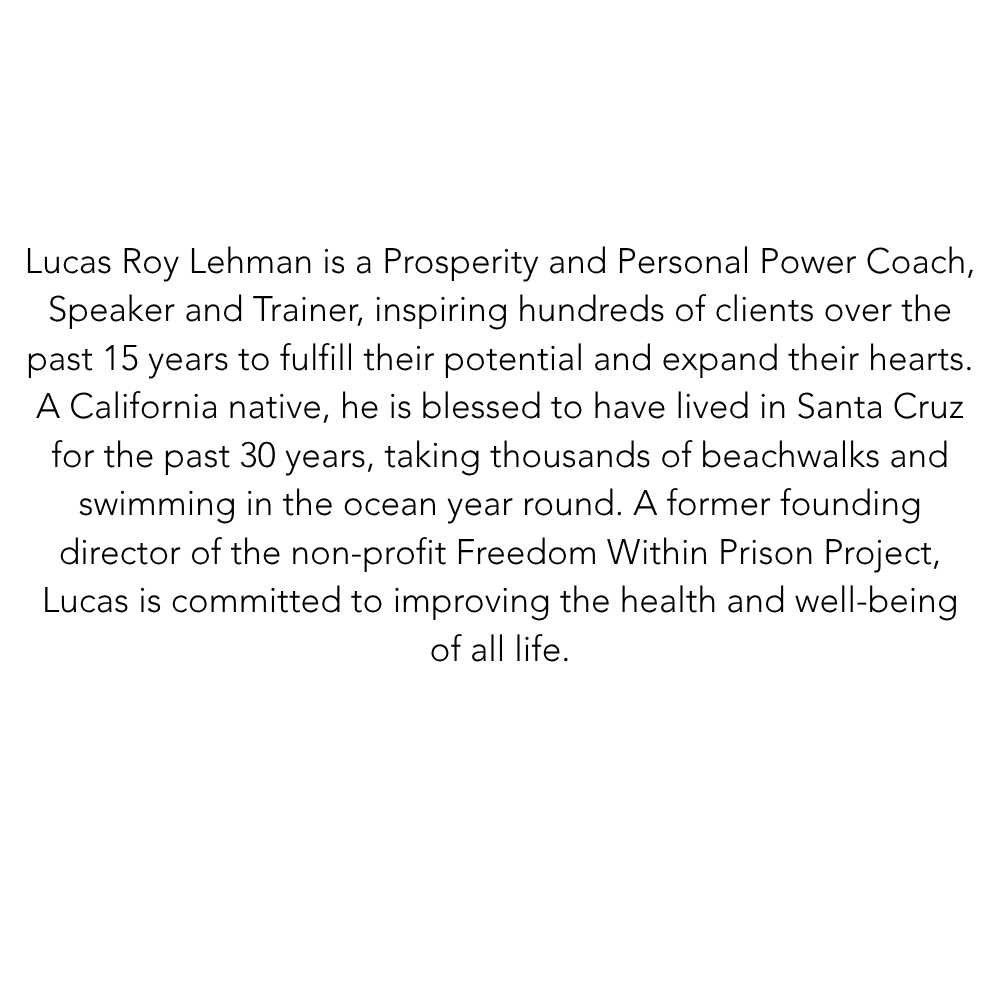 Lucas Roy Lehman is a Prosperity and Personal Power Coach, Speaker and Trainer, inspiring hundreds of clients over the past 15 years to fulfill their potential and expand their hearts. A California native, he is blessed to have lived in Santa Cruz for the past 30 years, taking thousands of beachwalks and swimming in the ocean year round. A former founding director of the non-profit Freedom Within Prison Project, Lucas is committed to improving the health and well-being of all life.